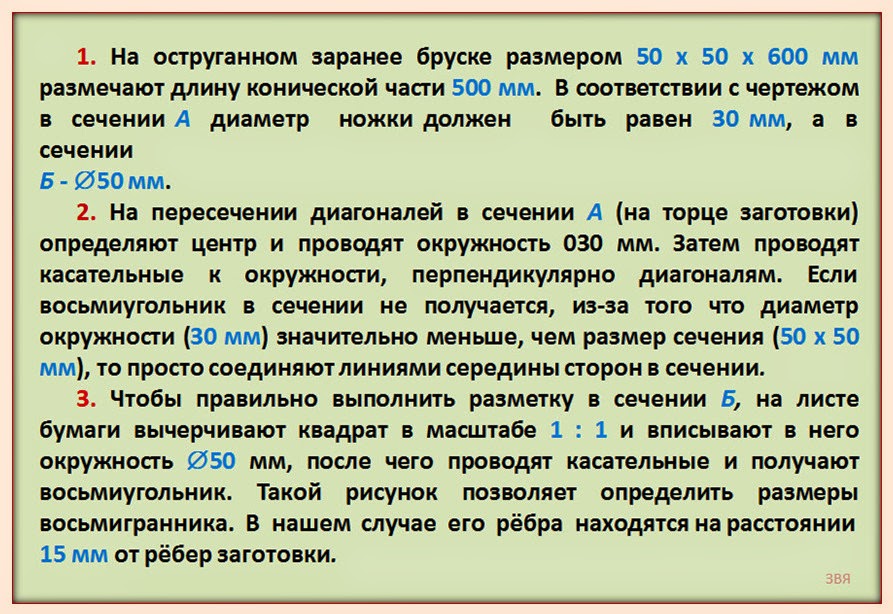 1. На оструганном заранее бруске размером 50 х 50 х 600 мм размечают длину конической части 500 мм. В соответствии с чертежом в сечении А диаметр ножки должен быть равен 30 мм, а в сечении

Б - ∅50 мм.

2. На пересечении диагоналей в сечении А (на торце заготовки) определяют центр и проводят окружность 030 мм. Затем проводят касательные к окружности, перпендикулярно диагоналям. Если восьмиугольник в сечении не получается, из-за того что диаметр окружности (30 мм) значительно меньше, чем размер сечения (50 х 50 мм), то просто соединяют линиями середины сторон в сечении.

3. Чтобы правильно выполнить разметку в сечении Б, на листе бумаги вычерчивают квадрат в масштабе 1 : 1 и вписывают в него окружность ∅50 мм, после чего проводят касательные и получают восьмиугольник. Такой рисунок позволяет определить размеры восьмигранника. В нашем случае его рёбра находятся на расстоянии 15 мм от рёбер заготовки.

ЗВЯ